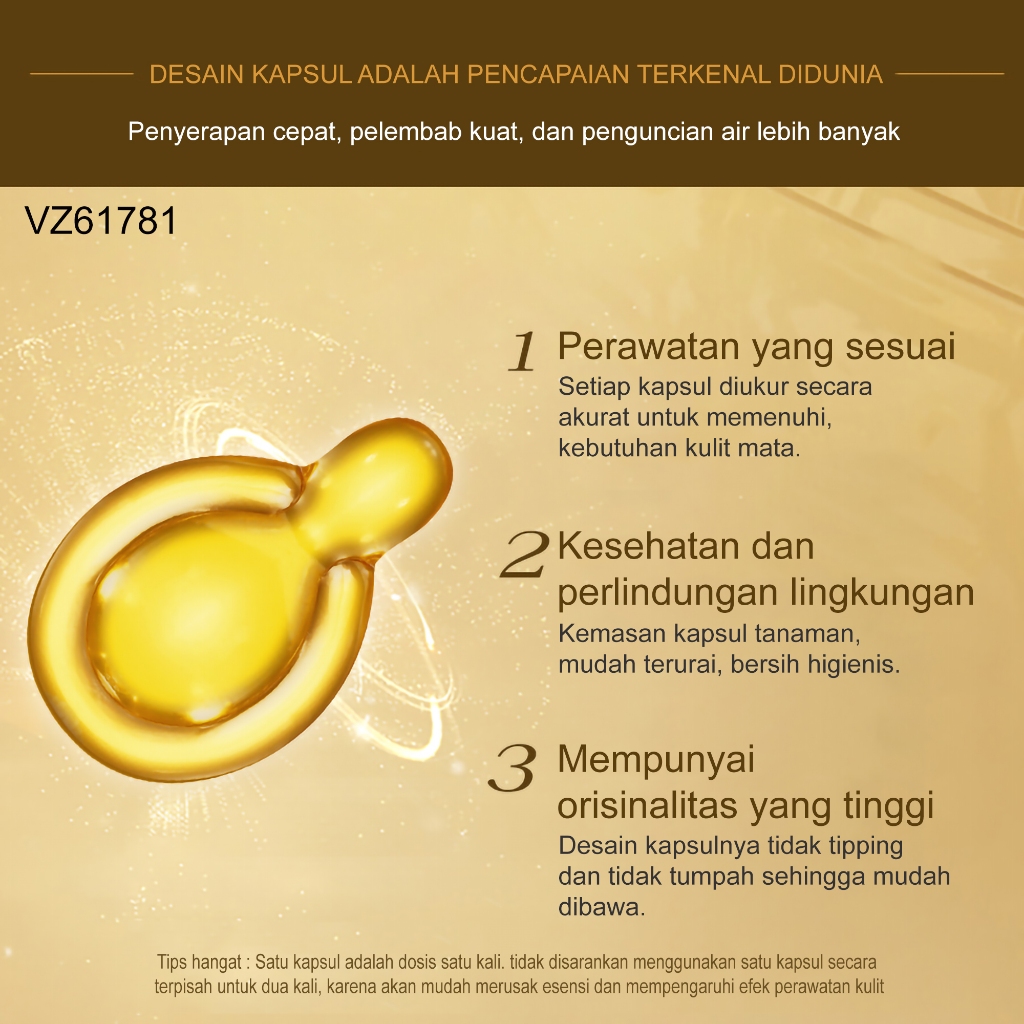 DESAIN KAPSUL ADALAH PENCAPAIAN TERKENAL DIDUNIA

Penyerapan cepat, pelembab kuat, dan penguncian air lebih banyak

VZ61781

1 Perawatan yang sesuai

Setiap kapsul diukur secara akurat untuk memenuhi, kebutuhan kulit mata.

2 Kesehatan dan perlindungan lingkungan

Kemasan kapsul tanaman, mudah terurai, bersih higienis.

3 Mempunyai orisinalitas yang tinggi

Desain kapsulnya tidak tipping dan tidak tumpah sehingga mudah dibawa.

Tips hangat : Satu kapsul adalah dosis satu kali. tidak disarankan menggunakan satu kapsul secara terpisah untuk dua kali, karena akan mudah merusak esensi dan mempengaruhi efek perawatan kulit